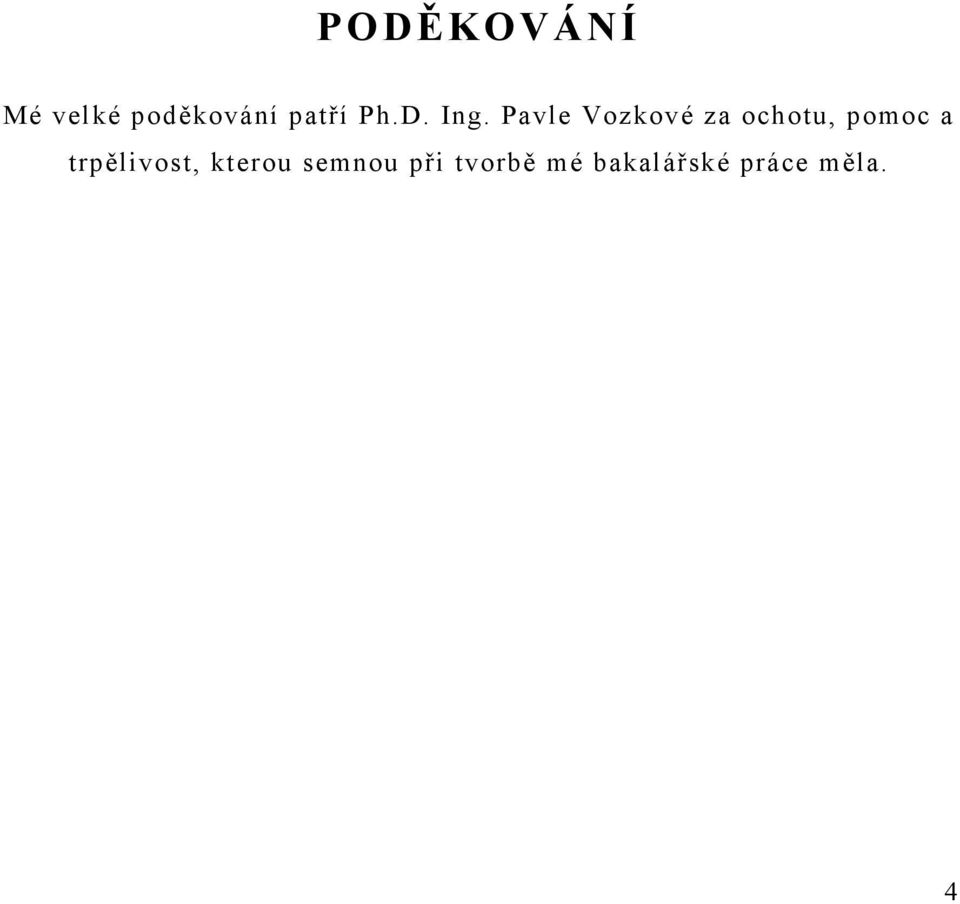 PODĚKOVÁNÍ

Mé velké poděkování patří Ph.D. Ing. Pavle Vozkové za ochotu, pomoc a trpělivost, kterou semnou při tvorbě mé bakalářské práce měla.

4